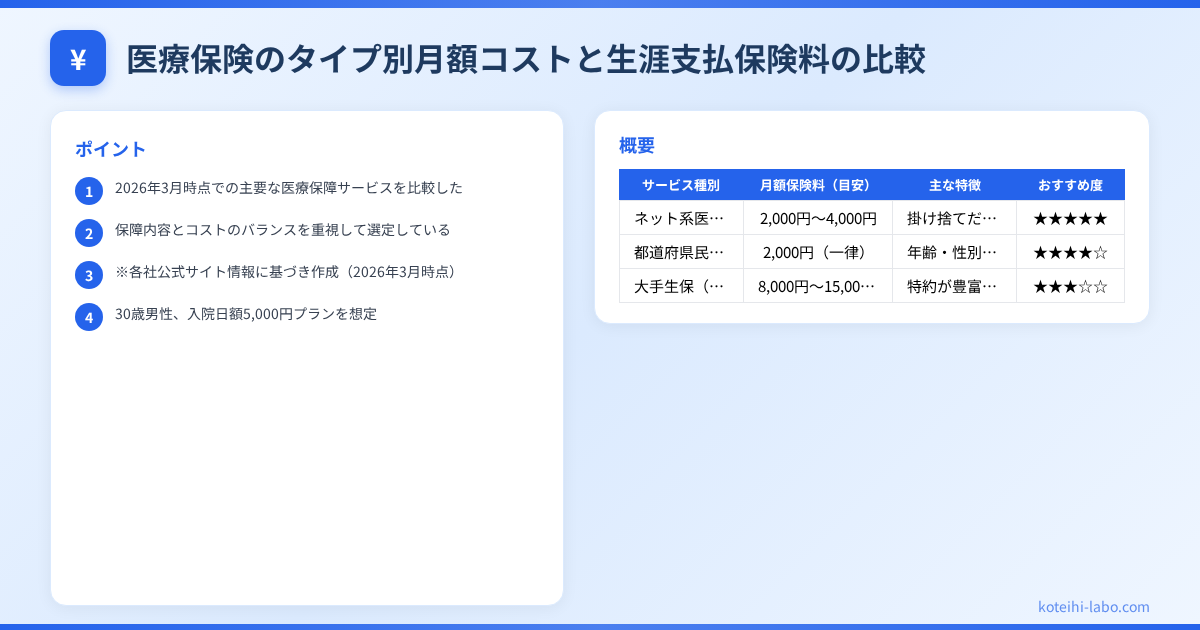 ¥ 医療保険のタイプ別月額コストと生涯支払保険料の比較

ポイント

1 2026年3月時点での主要な医療保障サービスを比較した

2 保障内容とコストのバランスを重視して選定している

3 ※各社公式サイト情報に基づき作成（2026年3月時点）

4 30歳男性、入院日額5,000円プランを想定

概要

| サービス種別 | 月額保険料（目安） | 主な特徴 | おすすめ度 |
|---|---|---|---|
| ネット系医… | 2,000円〜4,000円 | 掛け捨てだ… | ★★★★★ |
| 都道府県民… | 2,000円（一律） | 年齢・性別… | ★★★★☆ |
| 大手生保（… | 8,000円〜15,00… | 特約が豊富… | ★★★☆☆ |

koteihi-labo.com